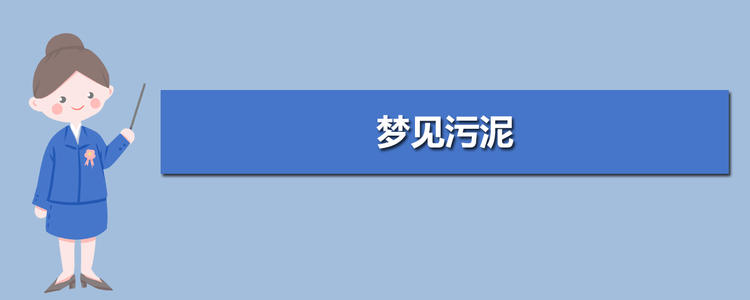 梦见污泥